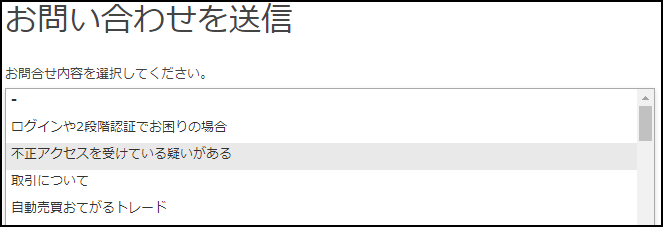 お問い合わせを送信

お問合せ内容を選択してください。

-

ログインや2段階認証でお困りの場合

不正アクセスを受けている疑いがある

取引について

自動売買おてがるトレード